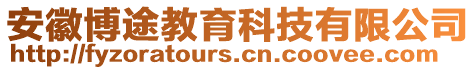 安徽博途教育科技有限公司
http://fyzoratours.cn.coovee.com